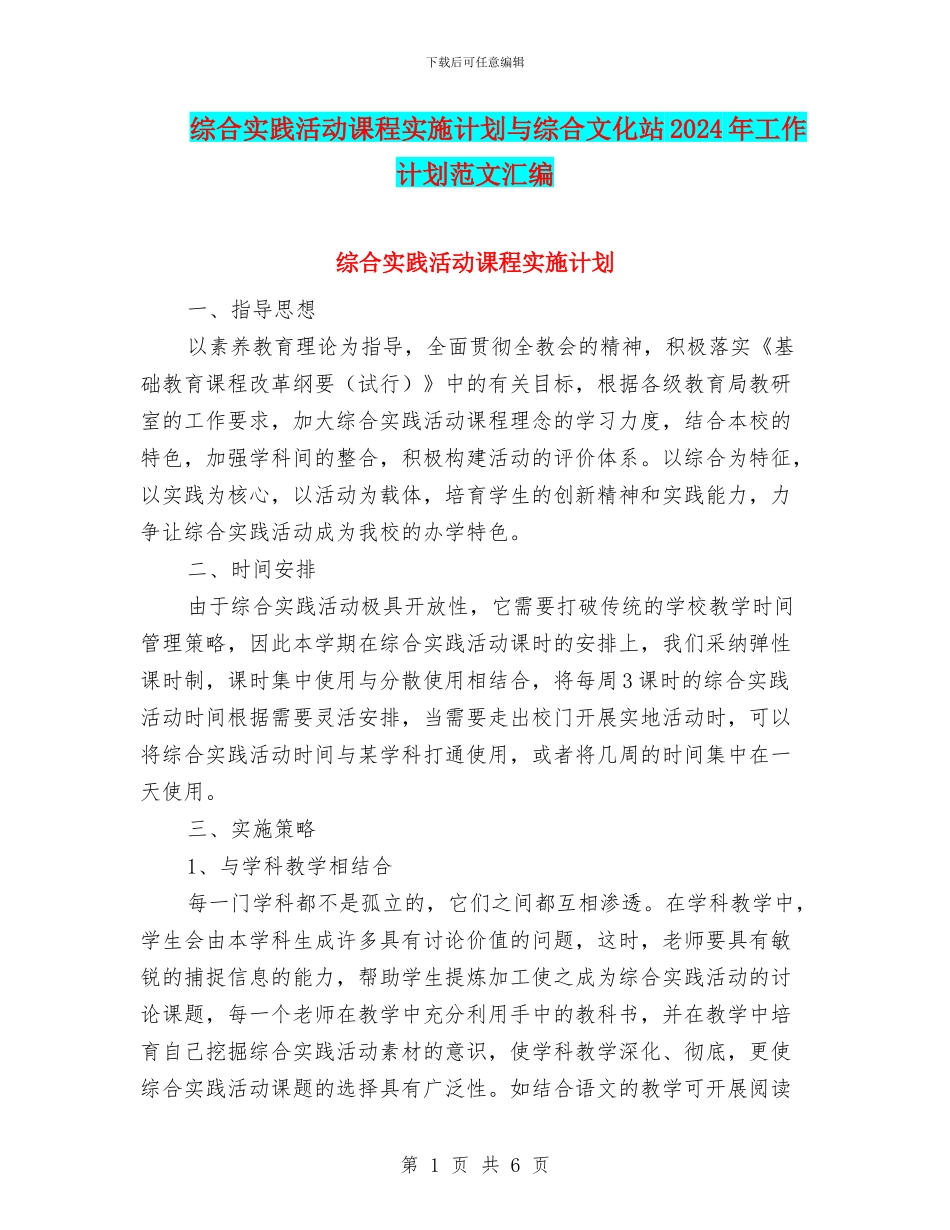 下载后可任意编辑

综合实践活动课程实施计划与综合文化站2024年工作计划范文汇编

综合实践活动课程实施计划

一、指导思想

以素养教育理论为指导，全面贯彻全教会的精神，积极落实《基础教育课程改革纲要（试行）》中的有关目标，根据各级教育局教研室的工作要求，加大综合实践活动课程理念的学习力度，结合本校的特色，加强学科间的整合，积极构建活动的评价体系。以综合为特征，以实践为核心，以活动为载体，培育学生的创新精神和实践能力，力争让综合实践活动成为我校的办学特色。

二、时间安排

由于综合实践活动极具开放性，它需要打破传统的学校教学时间管理策略，因此本学期在综合实践活动课时的安排上，我们采纳弹性课时制，课时集中使用与分散使用相结合，将每周3课时的综合实践活动时间根据需要灵活安排，当需要走出校门开展实地活动时，可以将综合实践活动时间与某学科打通使用，或者将几周的时间集中在一天使用。

三、实施策略

1、与学科教学相结合

每一门学科都不是孤立的，它们之间都互相渗透。在学科教学中，学生会由本学科生成许多具有讨论价值的问题，这时，老师要具有敏锐的捕捉信息的能力，帮助学生提炼加工使之成为综合实践活动的讨论课题，每一个老师在教学中充分利用手中的教科书，并在教学中培育自己挖掘综合实践活动素材的意识，使学科教学深化、彻底，更使综合实践活动课题的选择具有广泛性。如结合语文的教学可开展阅读

第 1 页 共 6 页